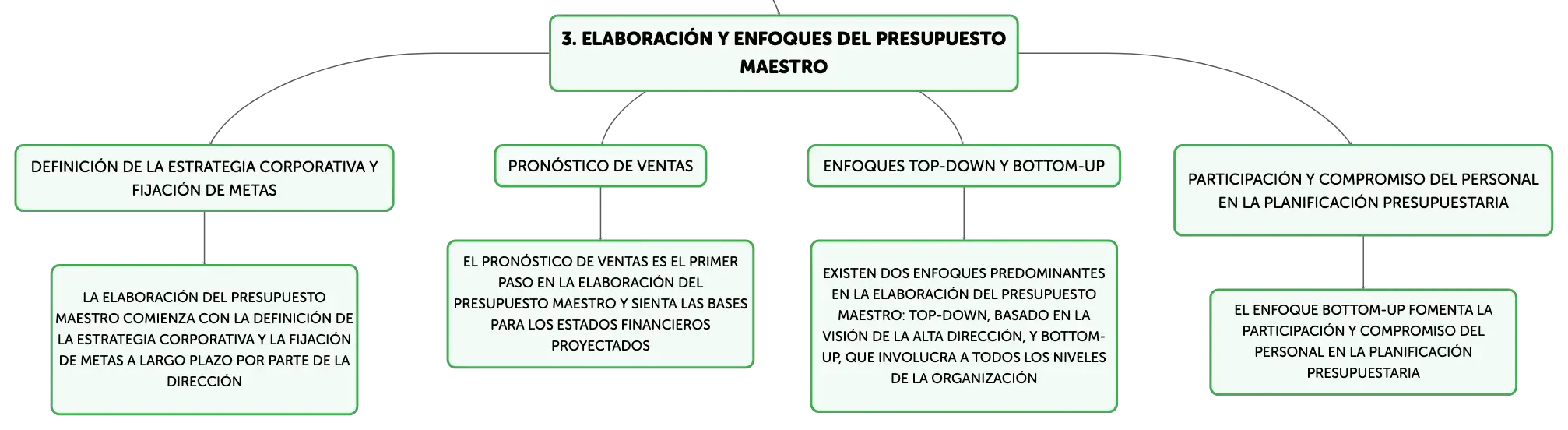 3. ELABORACIÓN Y ENFOQUES DEL PRESUPUESTO MAESTRO

DEFINICIÓN DE LA ESTRATEGIA CORPORATIVA Y FIJACIÓN DE METAS

LA ELABORACIÓN DEL PRESUPUESTO MAESTRO COMIENZA CON LA DEFINICIÓN DE LA ESTRATEGIA CORPORATIVA Y LA FIJACIÓN DE METAS A LARGO PLAZO POR PARTE DE LA DIRECCIÓN

PRONÓSTICO DE VENTAS

EL PRONÓSTICO DE VENTAS ES EL PRIMER PASO EN LA ELABORACIÓN DEL PRESUPUESTO MAESTRO Y SIENTA LAS BASES PARA LOS ESTADOS FINANCIEROS PROYECTADOS

ENFOQUES TOP-DOWN Y BOTTOM-UP

EXISTEN DOS ENFOQUES PREDOMINANTES EN LA ELABORACIÓN DEL PRESUPUESTO MAESTRO: TOP-DOWN, BASADO EN LA VISIÓN DE LA ALTA DIRECCIÓN, Y BOTTOM-UP, QUE INVOLUCRA A TODOS LOS NIVELES DE LA ORGANIZACIÓN

PARTICIPACIÓN Y COMPROMISO DEL PERSONAL EN LA PLANIFICACIÓN PRESUPUESTARIA

EL ENFOQUE BOTTOM-UP FOMENTA LA PARTICIPACIÓN Y COMPROMISO DEL PERSONAL EN LA PLANIFICACIÓN PRESUPUESTARIA